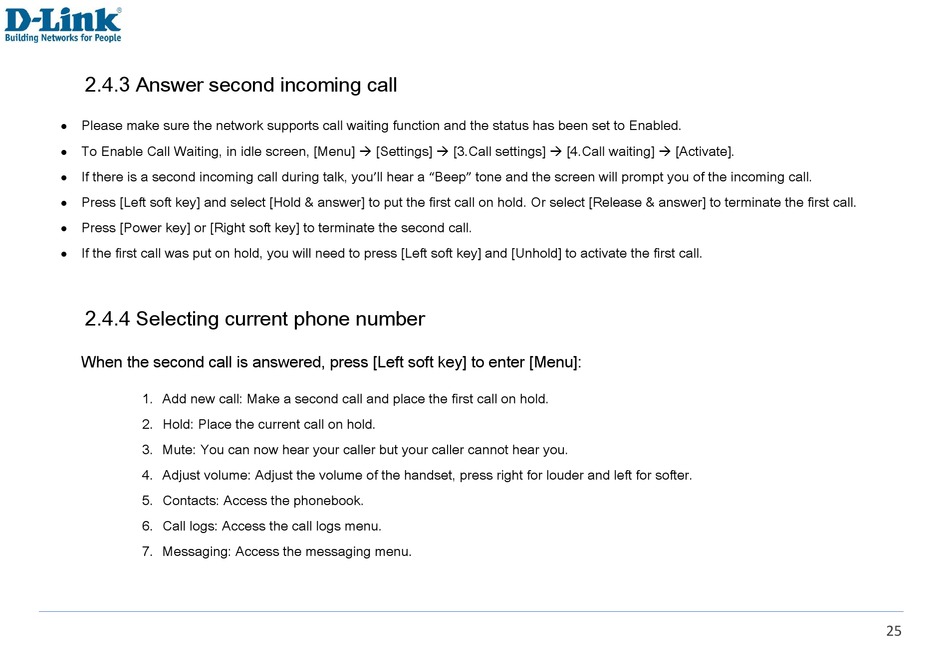 D-Link®
Building Networks for People

2.4.3 Answer second incoming call

• Please make sure the network supports call waiting function and the status has been set to Enabled.
• To Enable Call Waiting, in idle screen, [Menu] → [Settings] → [3.Call settings] → [4.Call waiting] → [Activate].
• If there is a second incoming call during talk, you'll hear a "Beep" tone and the screen will prompt you of the incoming call.
• Press [Left soft key] and select [Hold & answer] to put the first call on hold. Or select [Release & answer] to terminate the first call.
• Press [Power key] or [Right soft key] to terminate the second call.
• If the first call was put on hold, you will need to press [Left soft key] and [Unhold] to activate the first call.

2.4.4 Selecting current phone number

When the second call is answered, press [Left soft key] to enter [Menu]:

1. Add new call: Make a second call and place the first call on hold.
2. Hold: Place the current call on hold.
3. Mute: You can now hear your caller but your caller cannot hear you.
4. Adjust volume: Adjust the volume of the handset, press right for louder and left for softer.
5. Contacts: Access the phonebook.
6. Call logs: Access the call logs menu.
7. Messaging: Access the messaging menu.

25